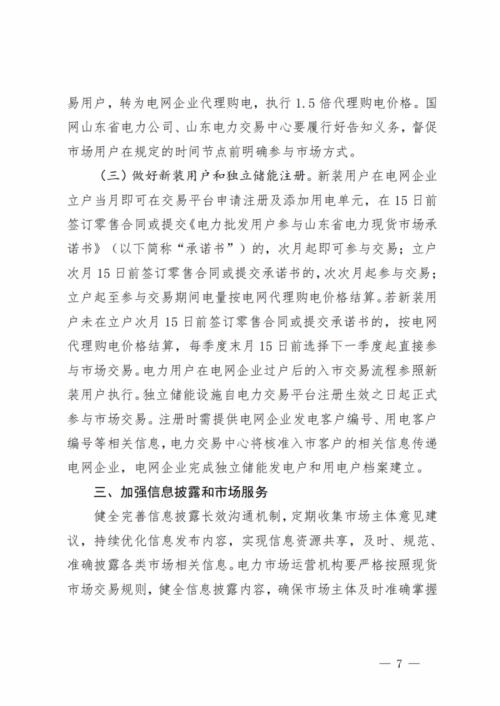 易用户，转为电网企业代理购电，执行1.5倍代理购电价格。国网山东省电力公司、山东电力交易中心要履行好告知义务，督促市场用户在规定的时间节点前明确参与市场方式。

（三）做好新装用户和独立储能注册。新装用户在电网企业立户当月即可在交易平台申请注册及添加用电单元，在15日前签订零售合同或提交《电力批发用户参与山东省电力现货市场承诺书》（以下简称“承诺书”）的，次月起即可参与交易；立户次月15日前签订零售合同或提交承诺书的，次次月起参与交易；立户起至参与交易期间电量按电网代理购电价格结算。若新装用户未在立户次月15日前签订零售合同或提交承诺书的，按电网代理购电价格结算，每季度末月15日前选择下一季度起直接参与市场交易。电力用户在电网企业过户后的入市交易流程参照新装用户执行。独立储能设施自电力交易平台注册生效之日起正式参与市场交易。注册时需提供电网企业发电客户编号、用电客户编号等相关信息，电力交易中心将核准入市客户的相关信息传递电网企业，电网企业完成独立储能发电户和用电户档案建立。

三、加强信息披露和市场服务

健全完善信息披露长效沟通机制，定期收集市场主体意见建议，持续优化信息发布内容，实现信息资源共享，及时、规范、准确披露各类市场相关信息。电力市场运营机构要严格按照现货市场交易规则，健全信息披露内容，确保市场主体及时准确掌握

— 7 —